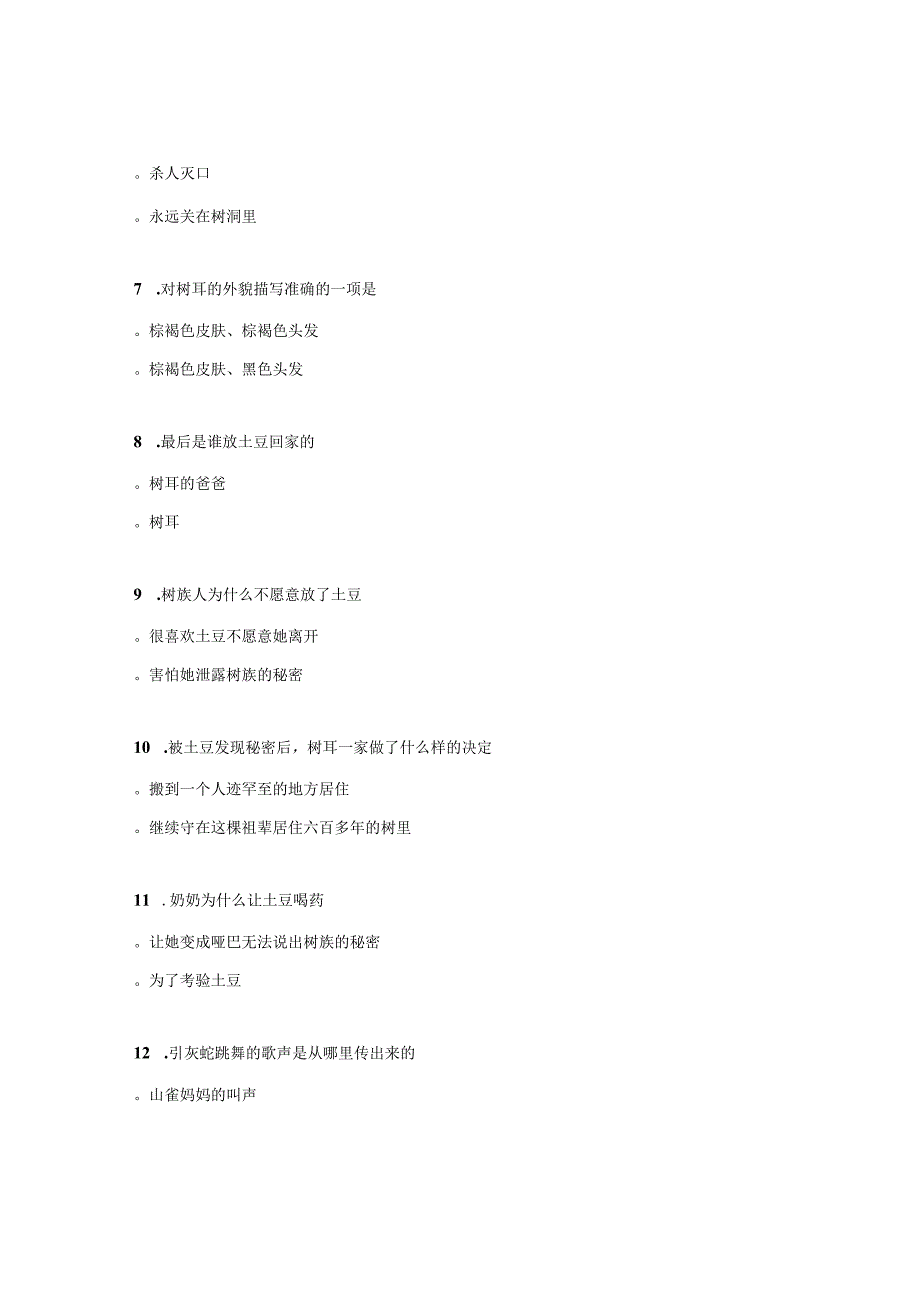 。杀人灭口

。永远关在树洞里

7 .对树耳的外貌描写准确的一项是

。棕褐色皮肤、棕褐色头发

。棕褐色皮肤、黑色头发

8 .最后是谁放土豆回家的

。树耳的爸爸

。树耳

9 .树族人为什么不愿意放了土豆

。很喜欢土豆不愿意她离开

。害怕她泄露树族的秘密

10 .被土豆发现秘密后，树耳一家做了什么样的决定

。搬到一个人迹罕至的地方居住

。继续守在这棵祖辈居住六百多年的树里

11 .奶奶为什么让土豆喝药

。让她变成哑巴无法说出树族的秘密

。为了考验土豆

12 .引灰蛇跳舞的歌声是从哪里传出来的

。山雀妈妈的叫声